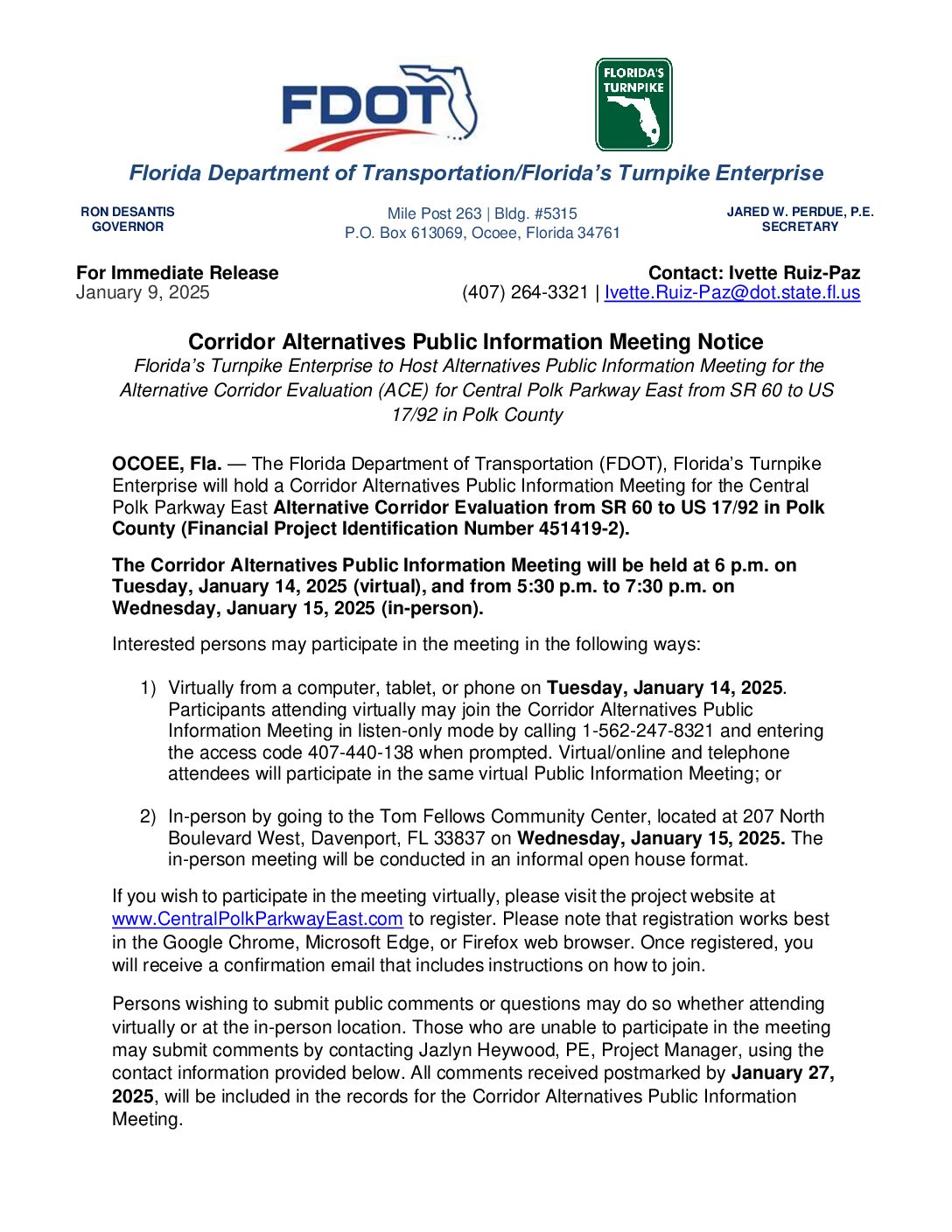 FDOT

FLORIDA'S TURNPIKE

Florida Department of Transportation/Florida's Turnpike Enterprise

RON DESANTIS
GOVERNOR

Mile Post 263 | Bldg. #5315
P.O. Box 613069, Ocoee, Florida 34761

JARED W. PERDUE, P.E.
SECRETARY

For Immediate Release
January 9, 2025

Contact: Ivette Ruiz-Paz
(407) 264-3321 | Ivette.Ruiz-Paz@dot.state.fl.us

Corridor Alternatives Public Information Meeting Notice

Florida's Turnpike Enterprise to Host Alternatives Public Information Meeting for the Alternative Corridor Evaluation (ACE) for Central Polk Parkway East from SR 60 to US 17/92 in Polk County

OCOEE, Fla. — The Florida Department of Transportation (FDOT), Florida's Turnpike Enterprise will hold a Corridor Alternatives Public Information Meeting for the Central Polk Parkway East Alternative Corridor Evaluation from SR 60 to US 17/92 in Polk County (Financial Project Identification Number 451419-2).

The Corridor Alternatives Public Information Meeting will be held at 6 p.m. on Tuesday, January 14, 2025 (virtual), and from 5:30 p.m. to 7:30 p.m. on Wednesday, January 15, 2025 (in-person).

Interested persons may participate in the meeting in the following ways:

1) Virtually from a computer, tablet, or phone on Tuesday, January 14, 2025. Participants attending virtually may join the Corridor Alternatives Public Information Meeting in listen-only mode by calling 1-562-247-8321 and entering the access code 407-440-138 when prompted. Virtual/online and telephone attendees will participate in the same virtual Public Information Meeting; or

2) In-person by going to the Tom Fellows Community Center, located at 207 North Boulevard West, Davenport, FL 33837 on Wednesday, January 15, 2025. The in-person meeting will be conducted in an informal open house format.

If you wish to participate in the meeting virtually, please visit the project website at www.CentralPolkParkwayEast.com to register. Please note that registration works best in the Google Chrome, Microsoft Edge, or Firefox web browser. Once registered, you will receive a confirmation email that includes instructions on how to join.

Persons wishing to submit public comments or questions may do so whether attending virtually or at the in-person location. Those who are unable to participate in the meeting may submit comments by contacting Jazlyn Heywood, PE, Project Manager, using the contact information provided below. All comments received postmarked by January 27, 2025, will be included in the records for the Corridor Alternatives Public Information Meeting.